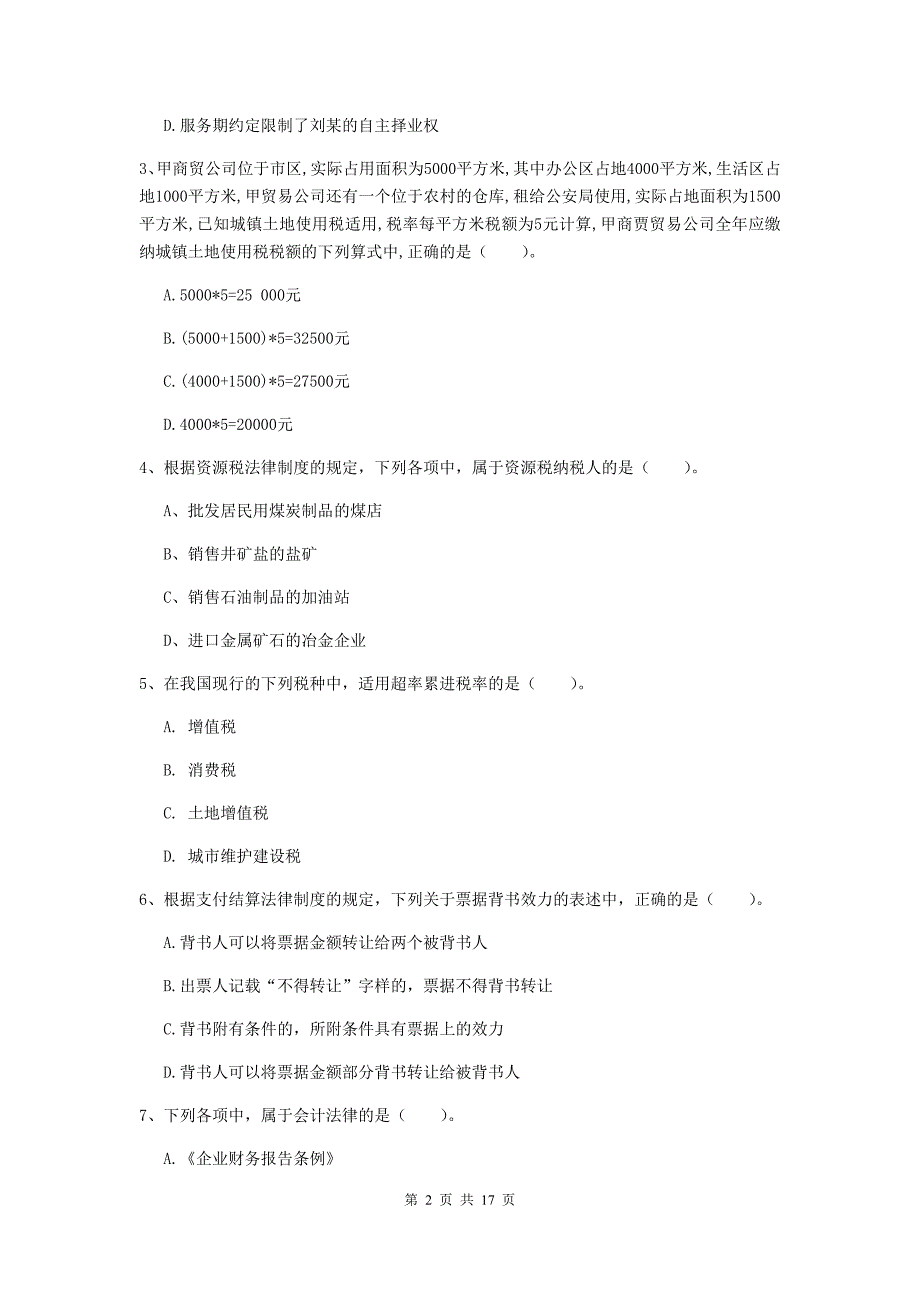 D.服务期约定限制了刘某的自主择业权

3、甲商贸公司位于市区,实际占用面积为5000平方米,其中办公区占地4000平方米,生活区占地1000平方米,甲贸易公司还有一个位于农村的仓库,租给公安局使用,实际占地面积为1500平方米,已知城镇土地使用税适用,税率每平方米税额为5元计算,甲商贾贸易公司全年应缴纳城镇土地使用税税额的下列算式中,正确的是（　　）。

A.5000*5=25 000元

B.(5000+1500)*5=32500元

C.(4000+1500)*5=27500元

D.4000*5=20000元

4、根据资源税法律制度的规定，下列各项中，属于资源税纳税人的是（　　）。

A、批发居民用煤炭制品的煤店

B、销售井矿盐的盐矿

C、销售石油制品的加油站

D、进口金属矿石的冶金企业

5、在我国现行的下列税种中，适用超率累进税率的是（　　）。

A. 增值税

B. 消费税

C. 土地增值税

D. 城市维护建设税

6、根据支付结算法律制度的规定，下列关于票据背书效力的表述中，正确的是（　　）。

A.背书人可以将票据金额转让给两个被背书人

B.出票人记载“不得转让”字样的，票据不得背书转让

C.背书附有条件的，所附条件具有票据上的效力

D.背书人可以将票据金额部分背书转让给被背书人

7、下列各项中，属于会计法律的是（　　）。

A.《企业财务报告条例》

第 2 页 共 17 页